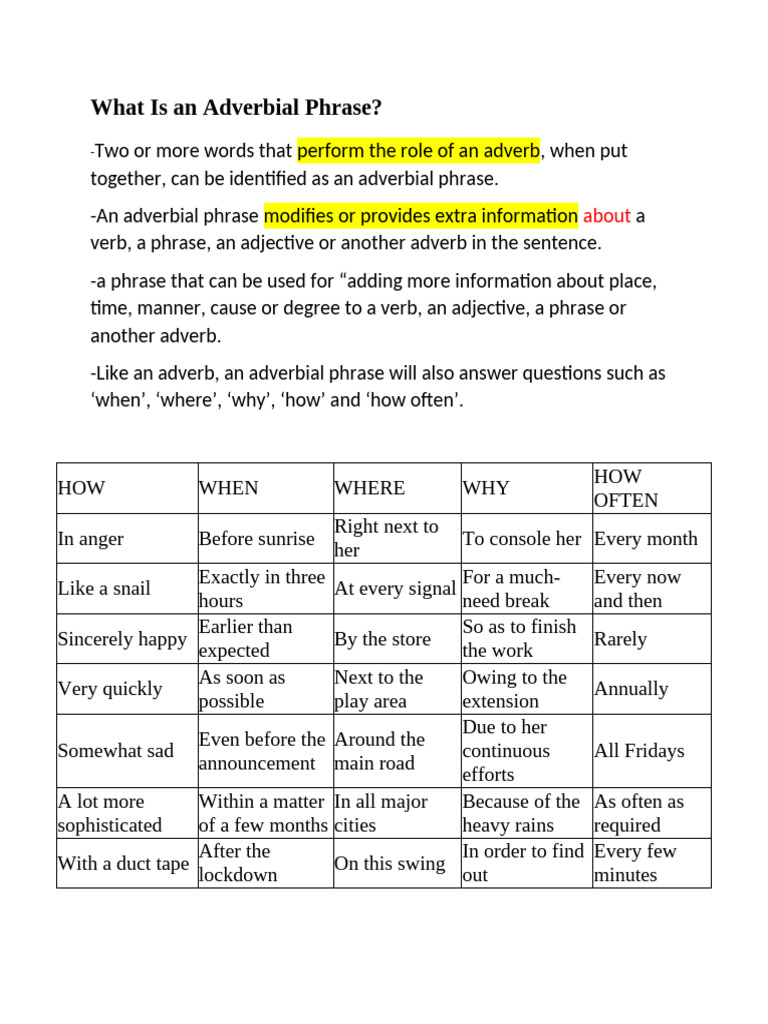 What Is an Adverbial Phrase?

-Two or more words that perform the role of an adverb, when put together, can be identified as an adverbial phrase.

-An adverbial phrase modifies or provides extra information about a verb, a phrase, an adjective or another adverb in the sentence.

-a phrase that can be used for “adding more information about place, time, manner, cause or degree to a verb, an adjective, a phrase or another adverb.

-Like an adverb, an adverbial phrase will also answer questions such as ‘when’, ‘where’, ‘why’, ‘how’ and ‘how often’.

| HOW | WHEN | WHERE | WHY | HOW OFTEN |
|---|---|---|---|---|
| In anger | Before sunrise | Right next to her | To console her | Every month |
| Like a snail | Exactly in three hours | At every signal | For a much-need break | Every now and then |
| Sincerely happy | Earlier than expected | By the store | So as to finish the work | Rarely |
| Very quickly | As soon as possible | Next to the play area | Owing to the extension | Annually |
| Somewhat sad | Even before the announcement | Around the main road | Due to her continuous efforts | All Fridays |
| A lot more sophisticated | Within a matter of a few months | In all major cities | Because of the heavy rains | As often as required |
| With a duct tape | After the lockdown | On this swing | In order to find out | Every few minutes |